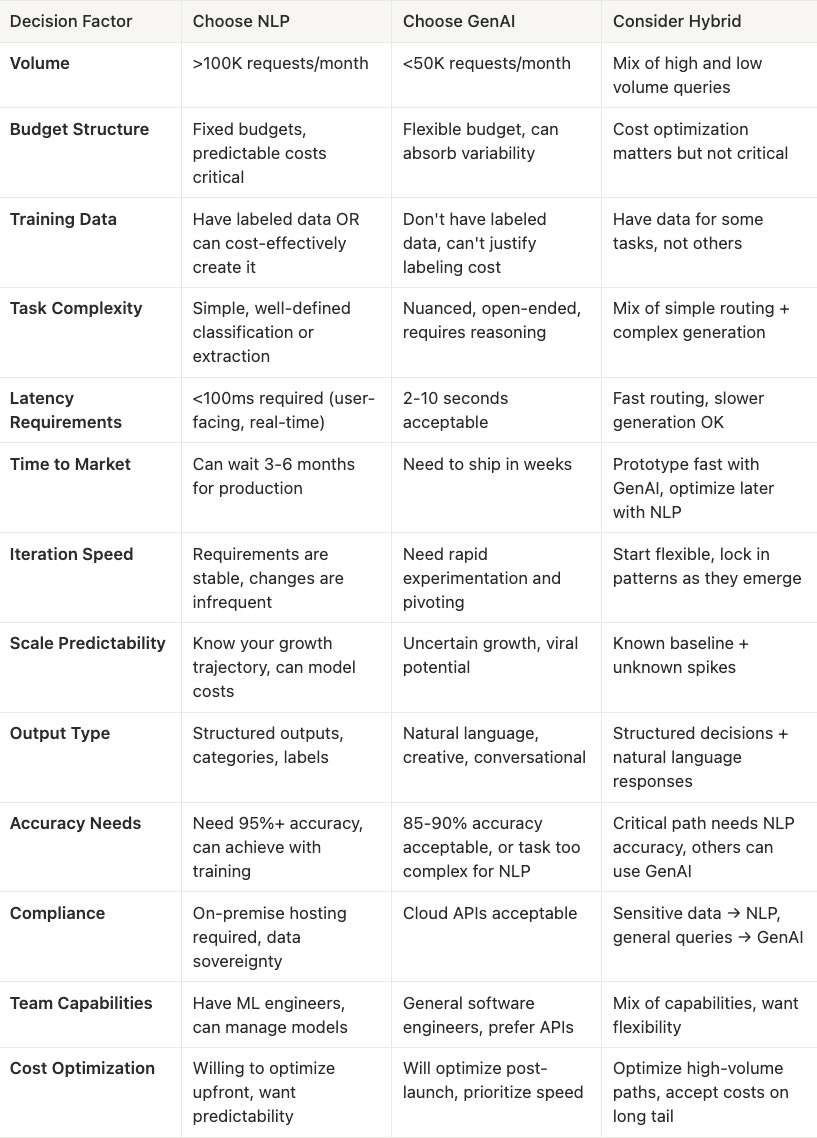 | Decision Factor | Choose NLP | Choose GenAI | Consider Hybrid |
|---|---|---|---|
| Volume | >100K requests/month | <50K requests/month | Mix of high and low volume queries |
| Budget Structure | Fixed budgets, predictable costs critical | Flexible budget, can absorb variability | Cost optimization matters but not critical |
| Training Data | Have labeled data OR can cost-effectively create it | Don't have labeled data, can't justify labeling cost | Have data for some tasks, not others |
| Task Complexity | Simple, well-defined classification or extraction | Nuanced, open-ended, requires reasoning | Mix of simple routing + complex generation |
| Latency Requirements | <100ms required (user-facing, real-time) | 2-10 seconds acceptable | Fast routing, slower generation OK |
| Time to Market | Can wait 3-6 months for production | Need to ship in weeks | Prototype fast with GenAI, optimize later with NLP |
| Iteration Speed | Requirements are stable, changes are infrequent | Need rapid experimentation and pivoting | Start flexible, lock in patterns as they emerge |
| Scale Predictability | Know your growth trajectory, can model costs | Uncertain growth, viral potential | Known baseline + unknown spikes |
| Output Type | Structured outputs, categories, labels | Natural language, creative, conversational | Structured decisions + natural language responses |
| Accuracy Needs | Need 95%+ accuracy, can achieve with training | 85-90% accuracy acceptable, or task too complex for NLP | Critical path needs NLP accuracy, others can use GenAI |
| Compliance | On-premise hosting required, data sovereignty | Cloud APIs acceptable | Sensitive data → NLP, general queries → GenAI |
| Team Capabilities | Have ML engineers, can manage models | General software engineers, prefer APIs | Mix of capabilities, want flexibility |
| Cost Optimization | Willing to optimize upfront, want predictability | Will optimize post-launch, prioritize speed | Optimize high-volume paths, accept costs on long tail |